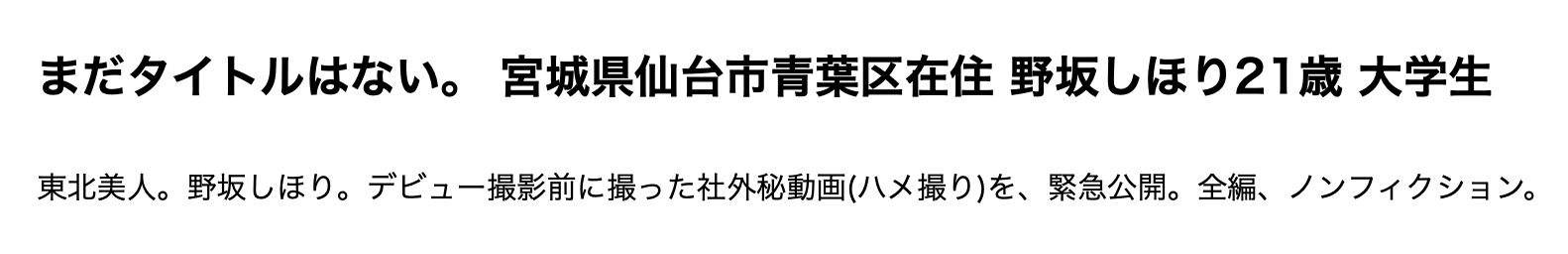 まだタイトルはない。 宮城県仙台市青葉区在住 野坂しほり21歳 大学生

東北美人。野坂しほり。デビュー撮影前に撮った社外秘動画(ハメ撮り)を、緊急公開。全編、ノンフィクション。